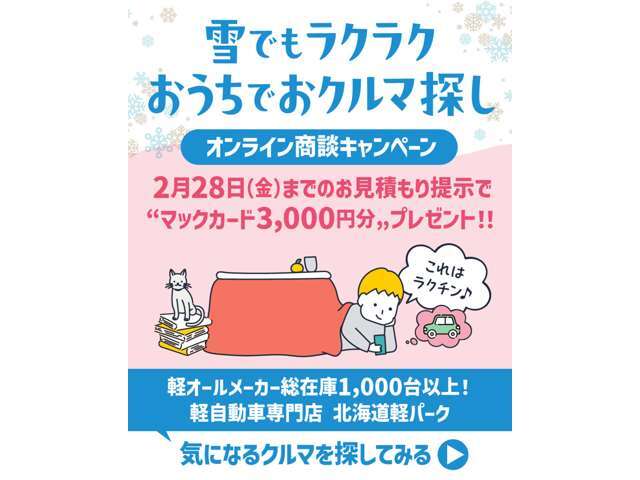 雪でもラクラク
おうちでおクルマ探し

オンライン商談キャンペーン

2月28日(金)までのお見積もり提示で
“マックカード3,000円分„プレゼント!!

これは
ラクチン♪

軽オールメーカー総在庫1,000台以上!
軽自動車専門店 北海道軽パーク

気になるクルマを探してみる